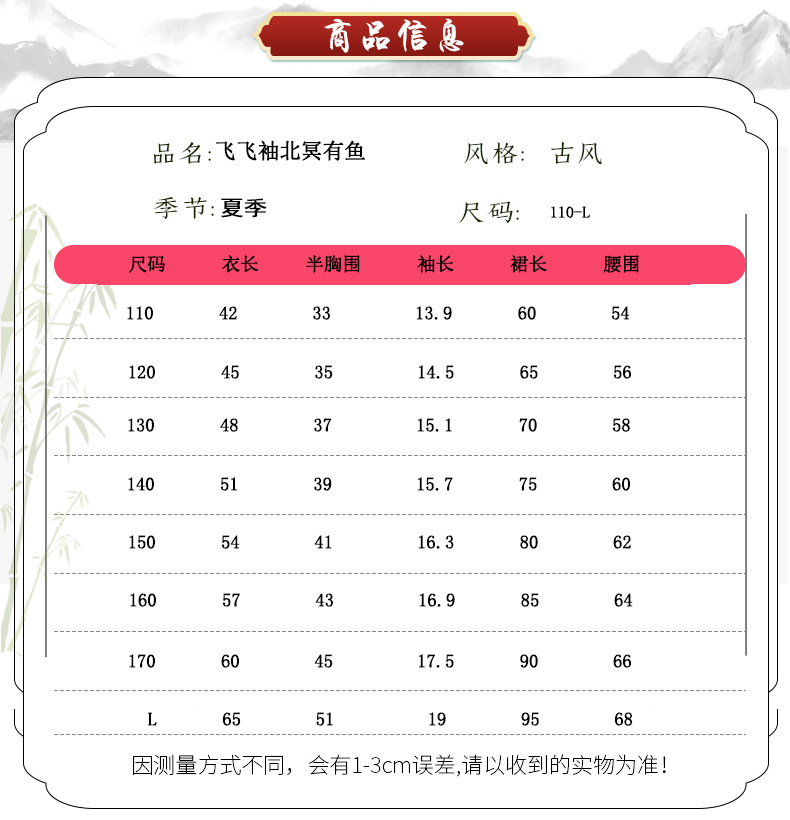 商品信息

品名:飞飞袖北冥有鱼 风格: 古风

季节:夏季 尺码: 110-L

| 尺码 | 衣长 | 半胸围 | 袖长 | 裙长 | 腰围 |
|---|---|---|---|---|---|
| 110 | 42 | 33 | 13.9 | 60 | 54 |
| 120 | 45 | 35 | 14.5 | 65 | 56 |
| 130 | 48 | 37 | 15.1 | 70 | 58 |
| 140 | 51 | 39 | 15.7 | 75 | 60 |
| 150 | 54 | 41 | 16.3 | 80 | 62 |
| 160 | 57 | 43 | 16.9 | 85 | 64 |
| 170 | 60 | 45 | 17.5 | 90 | 66 |
| L | 65 | 51 | 19 | 95 | 68 |

因测量方式不同，会有1-3cm误差,请以收到的实物为准!